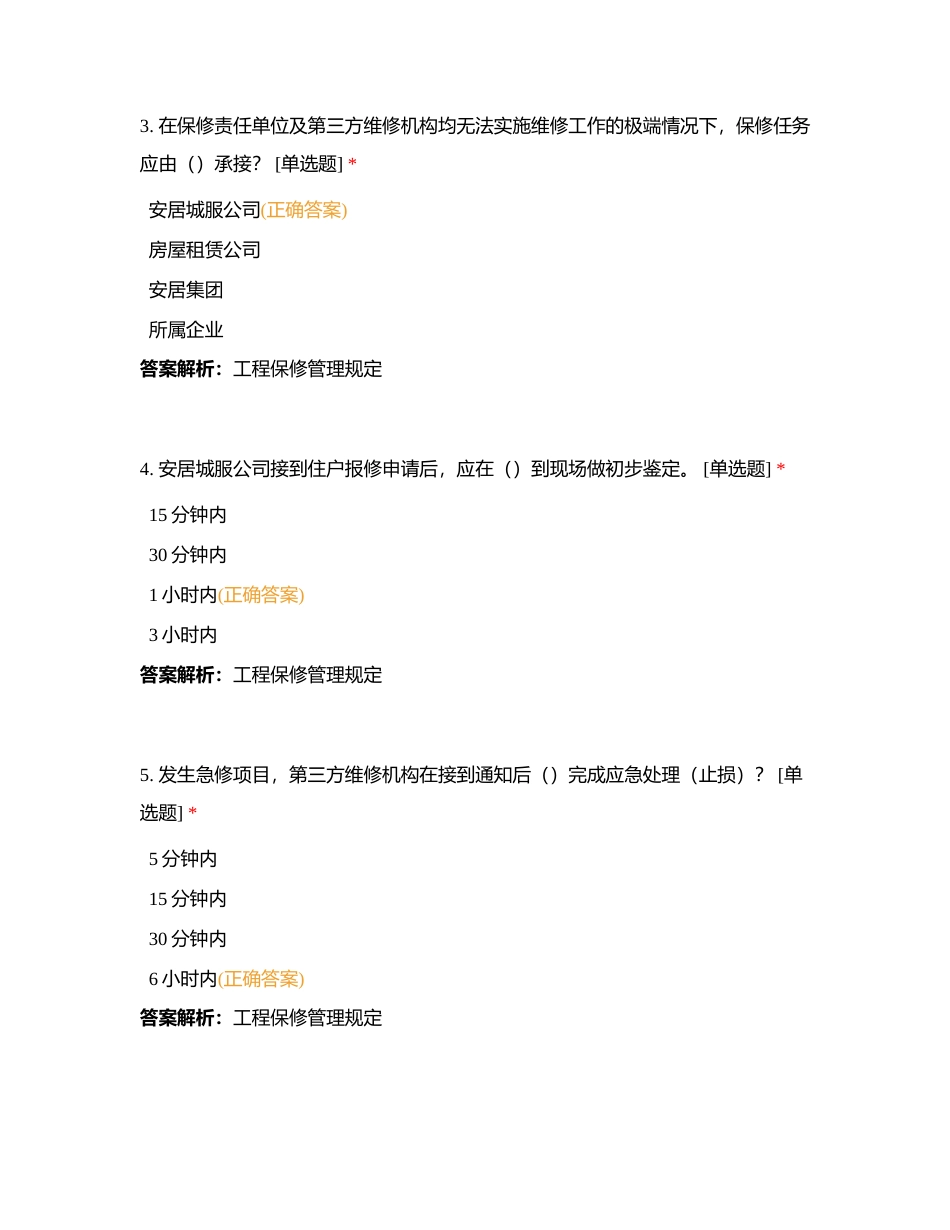 3. 在保修责任单位及第三方维修机构均无法实施维修工作的极端情况下，保修任务应由（）承接？ [单选题] *

安居城服公司(正确答案)

房屋租赁公司

安居集团

所属企业

答案解析：工程保修管理规定

4. 安居城服公司接到住户报修申请后，应在（）到现场做初步鉴定。 [单选题] *

15 分钟内

30 分钟内

1 小时内(正确答案)

3 小时内

答案解析：工程保修管理规定

5. 发生急修项目，第三方维修机构在接到通知后（）完成应急处理（止损）？ [单选题] *

5 分钟内

15 分钟内

30 分钟内

6 小时内(正确答案)

答案解析：工程保修管理规定